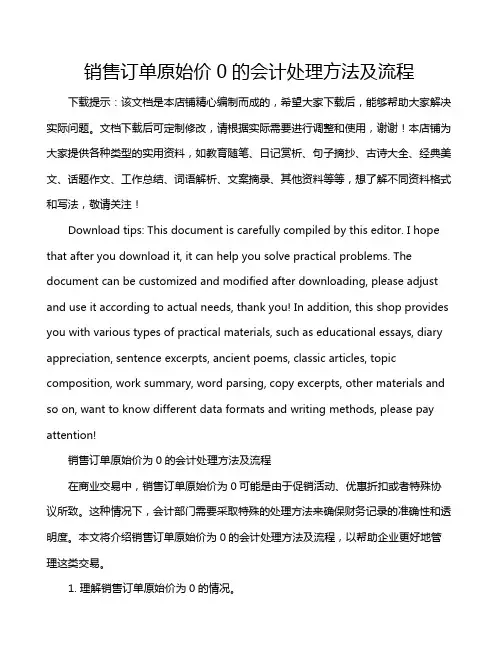 销售订单原始价 0 的会计处理方法及流程

下载提示：该文档是本店铺精心编制而成的，希望大家下载后，能够帮助大家解决实际问题。文档下载后可定制修改，请根据实际需要进行调整和使用，谢谢！本店铺为大家提供各种类型的实用资料，如教育随笔、日记赏析、句子摘抄、古诗大全、经典美文、话题作文、工作总结、词语解析、文案摘录、其他资料等等，想了解不同资料格式和写法，敬请关注！

Download tips: This document is carefully compiled by this editor. I hope that after you download it, it can help you solve practical problems. The document can be customized and modified after downloading, please adjust and use it according to actual needs, thank you! In addition, this shop provides you with various types of practical materials, such as educational essays, diary appreciation, sentence excerpts, ancient poems, classic articles, topic composition, work summary, word parsing, copy excerpts, other materials and so on, want to know different data formats and writing methods, please pay attention!

销售订单原始价为 0 的会计处理方法及流程

在商业交易中，销售订单原始价为 0 可能是由于促销活动、优惠折扣或者特殊协议所致。这种情况下，会计部门需要采取特殊的处理方法来确保财务记录的准确性和透明度。本文将介绍销售订单原始价为 0 的会计处理方法及流程，以帮助企业更好地管理这类交易。

1. 理解销售订单原始价为 0 的情况。